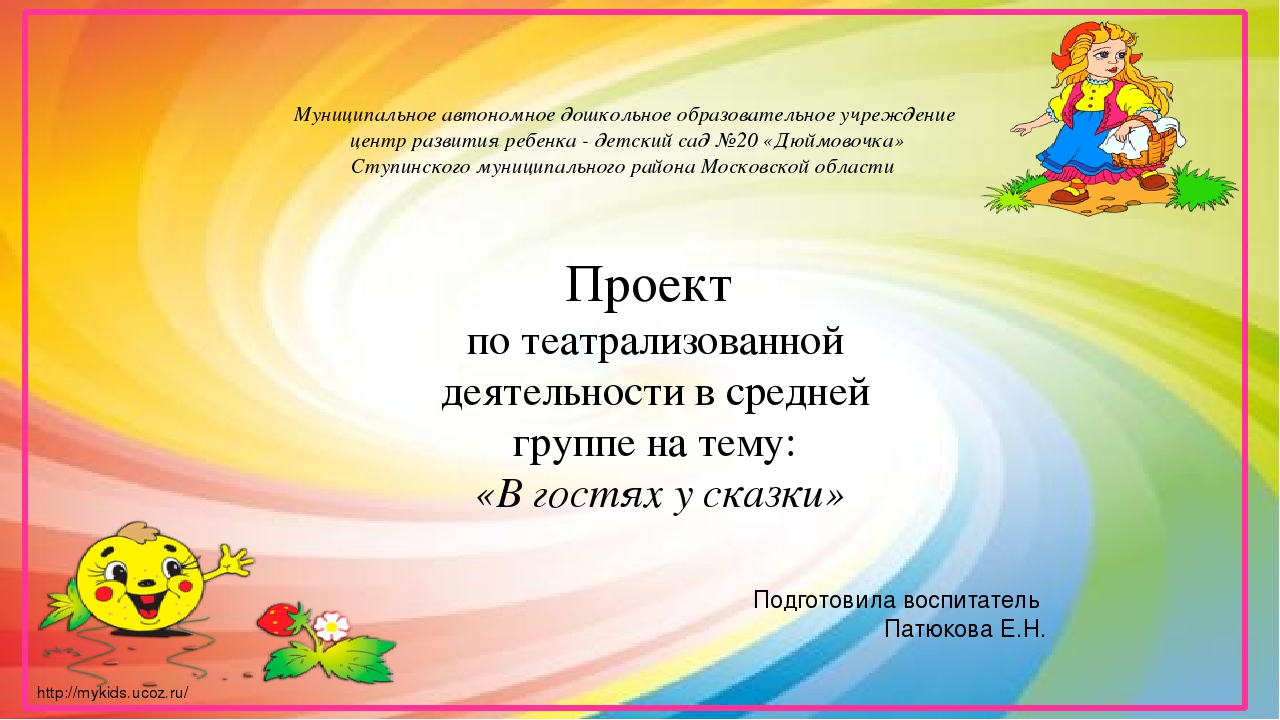 Муниципальное автономное дошкольное образовательное учреждение центр развития ребенка - детский сад №20 «Дюймовочка» Ступинского муниципального района Московской области

Проект
по театрализованной деятельности в средней группе на тему:
«В гостях у сказки»

Подготовила воспитатель
Патюкова Е.Н.

http://mykids.ucoz.ru/